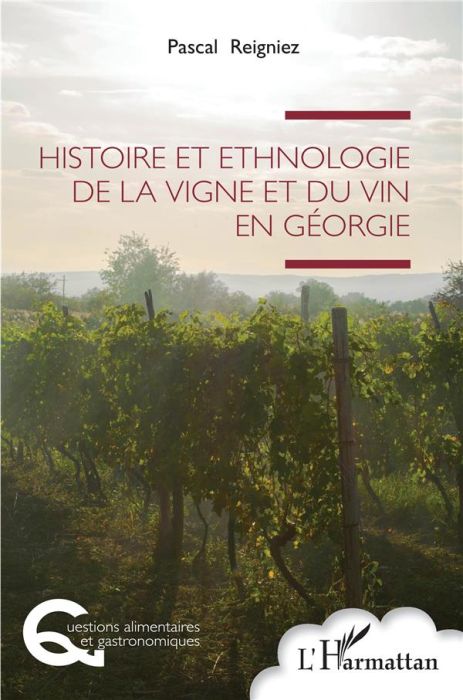 Pascal Reigniez

HISTOIRE ET ETHNOLOGIE DE LA VIGNE ET DU VIN EN GÉORGIE

Questions alimentaires et gastronomiques

L'Harmattan